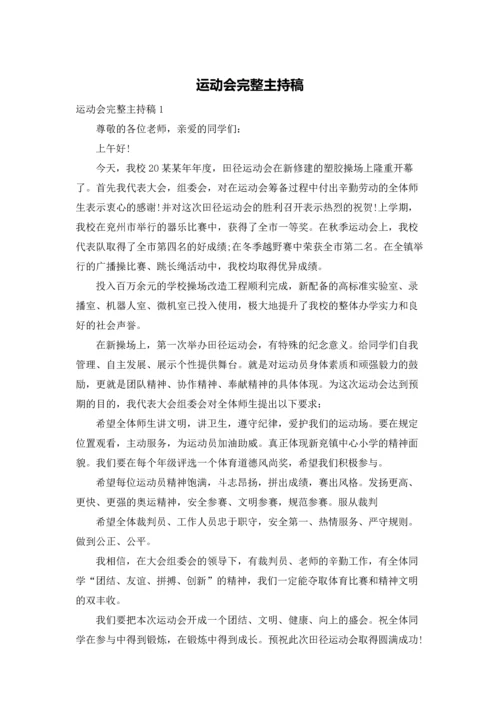 运动会完整主持稿

运动会完整主持稿 1

尊敬的各位老师，亲爱的同学们：

上午好！

今天，我校 20 某某年年度，田径运动会在新修建的塑胶操场上隆重开幕了。首先我代表大会，组委会，对在运动会筹备过程中付出辛勤劳动的全体师生表示衷心的感谢！并对这次田径运动会的胜利召开表示热烈的祝贺！上学期，我校在兖州市举行的器乐比赛中，获得了全市一等奖。在秋季运动会上，我校代表队取得了全市第四名的好成绩;在冬季越野赛中荣获全市第二名。在全镇举行的广播操比赛、跳长绳活动中，我校均取得优异成绩。

投入百万余元的学校操场改造工程顺利完成，新配备的高标准实验室、录播室、机器人室、微机室已投入使用，极大地提升了我校的整体办学实力和良好的社会声誉。

在新操场上，第一次举办田径运动会，有特殊的纪念意义。给同学们自我管理、自主发展、展示个性提供舞台。就是对运动员身体素质和顽强毅力的鼓励，更就是团队精神、协作精神、奉献精神的具体体现。为这次运动会达到预期的目的，我代表大会组委会对全体师生提出以下要求：

希望全体师生讲文明，讲卫生，遵守纪律，爱护我们的运动场。要在规定位置观看，主动服务，为运动员加油助威。真正体现新兖镇中心小学的精神面貌。我们要在每个年级评选一个体育道德风尚奖，希望我们积极参与。

希望每位运动员精神饱满，斗志昂扬，拼出成绩，赛出风格。发扬更高、更快、更强的奥运精神，安全参赛、文明参赛，规范参赛。服从裁判

希望全体裁判员、工作人员忠于职守，安全第一、热情服务、严守规则。做到公正、公平。

我相信，在大会组委会的领导下，有裁判员、老师的辛勤工作，有全体同学“团结、友谊、拼搏、创新”的精神，我们一定能夺取体育比赛和精神文明的双丰收。

我们要把本次运动会开成一个团结、文明、健康、向上的盛会。祝全体同学在参与中得到锻炼，在锻炼中得到成长。预祝此次田径运动会取得圆满成功！